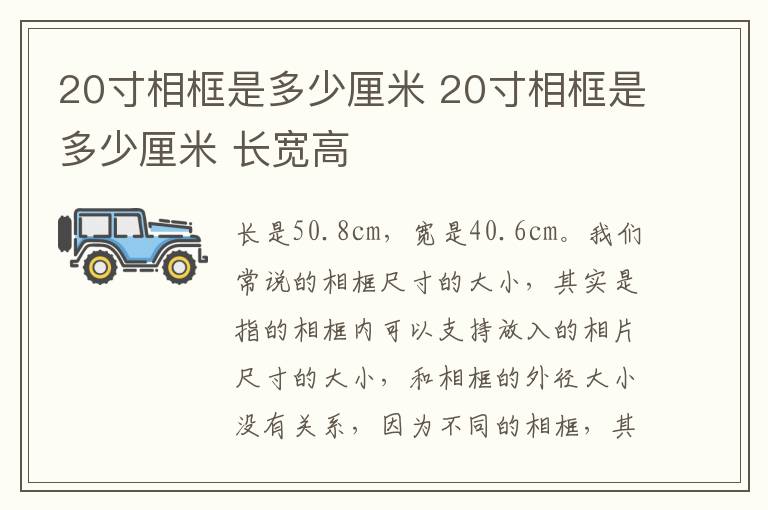 20寸相框是多少厘米 20寸相框是多少厘米 长宽高

长是50.8cm，宽是40.6cm。我们常说的相框尺寸的大小，其实是指的相框内可以支持放入的相片尺寸的大小，和相框的外径大小没有关系，因为不同的相框，其